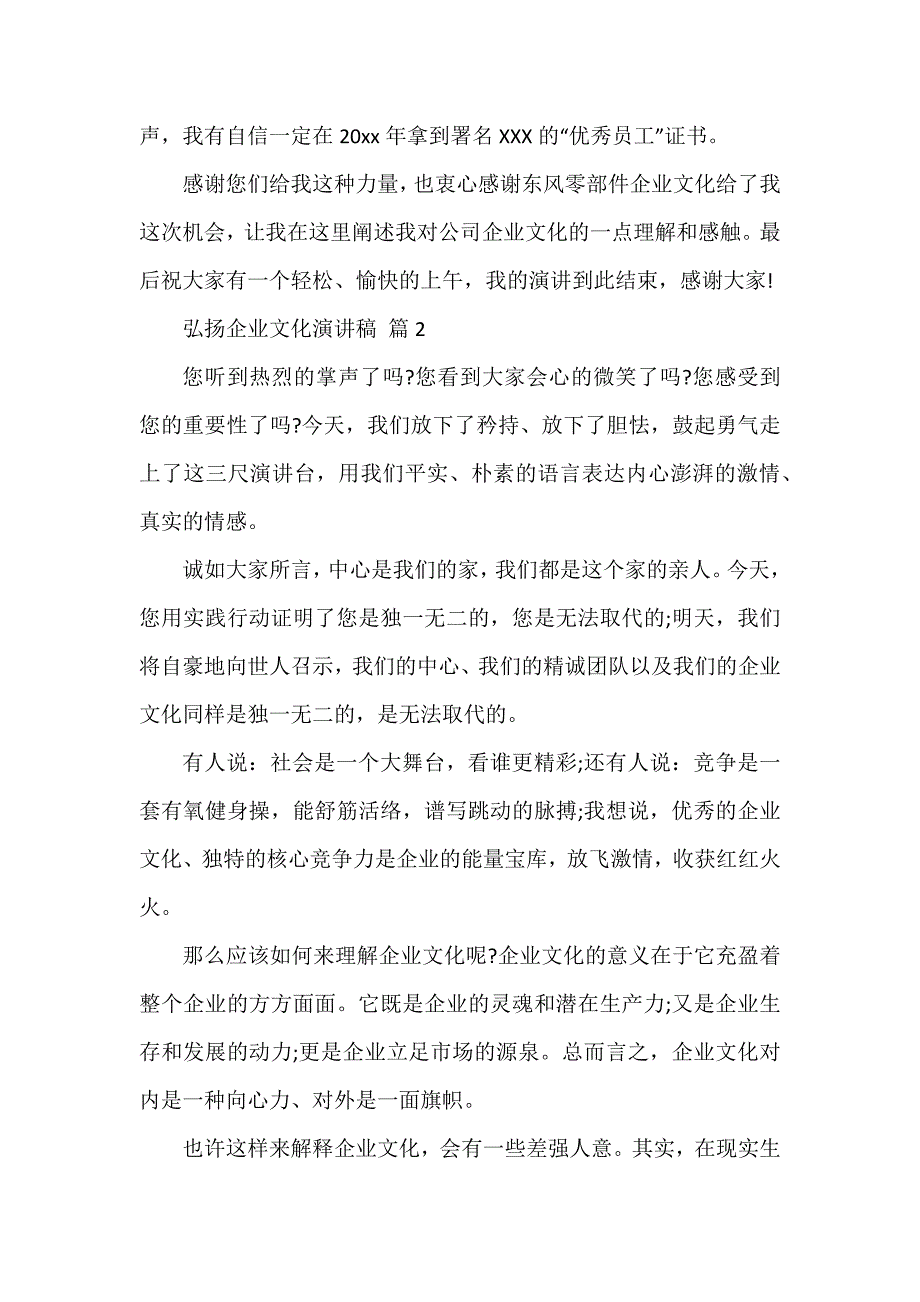 声，我有自信一定在 20xx 年拿到署名 XXX 的“优秀员工”证书。

感谢您们给我这种力量，也衷心感谢东风零部件企业文化给了我这次机会，让我在这里阐述我对公司企业文化的一点理解和感触。最后祝大家有一个轻松、愉快的上午，我的演讲到此结束，感谢大家!

弘扬企业文化演讲稿 篇 2

您听到热烈的掌声了吗?您看到大家会心的微笑了吗?您感受到您的重要性了吗?今天，我们放下了矜持、放下了胆怯，鼓起勇气走上了这三尺演讲台，用我们平实、朴素的语言表达内心澎湃的激情、真实的情感。

诚如大家所言，中心是我们的家，我们都是这个家的亲人。今天，您用实践行动证明了您是独一无二的，您是无法取代的;明天，我们将自豪地向世人召示，我们的中心、我们的精诚团队以及我们的企业文化同样是独一无二的，是无法取代的。

有人说：社会是一个大舞台，看谁更精彩;还有人说：竞争是一套有氧健身操，能舒筋活络，谱写跳动的脉搏;我想说，优秀的企业文化、独特的核心竞争力是企业的能量宝库，放飞激情，收获红红火火。

那么应该如何来理解企业文化呢?企业文化的意义在于它充盈着整个企业的方方面面。它既是企业的灵魂和潜在生产力;又是企业生存和发展的动力;更是企业立足市场的源泉。总而言之，企业文化对内是一种向心力、对外是一面旗帜。

也许这样来解释企业文化，会有一些差强人意。其实，在现实生